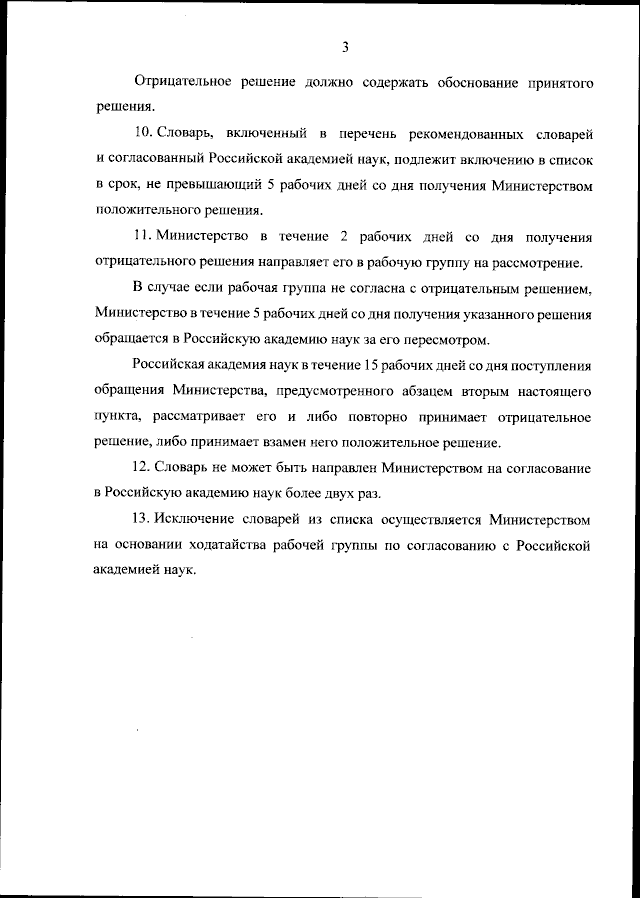 3

Отрицательное решение должно содержать обоснование принятого решения.

10. Словарь, включенный в перечень рекомендованных словарей и согласованный Российской академией наук, подлежит включению в список в срок, не превышающий 5 рабочих дней со дня получения Министерством положительного решения.

11. Министерство в течение 2 рабочих дней со дня получения отрицательного решения направляет его в рабочую группу на рассмотрение.

В случае если рабочая группа не согласна с отрицательным решением, Министерство в течение 5 рабочих дней со дня получения указанного решения обращается в Российскую академию наук за его пересмотром.

Российская академия наук в течение 15 рабочих дней со дня поступления обращения Министерства, предусмотренного абзацем вторым настоящего пункта, рассматривает его и либо повторно принимает отрицательное решение, либо принимает взамен него положительное решение.

12. Словарь не может быть направлен Министерством на согласование в Российскую академию наук более двух раз.

13. Исключение словарей из списка осуществляется Министерством на основании ходатайства рабочей группы по согласованию с Российской академией наук.